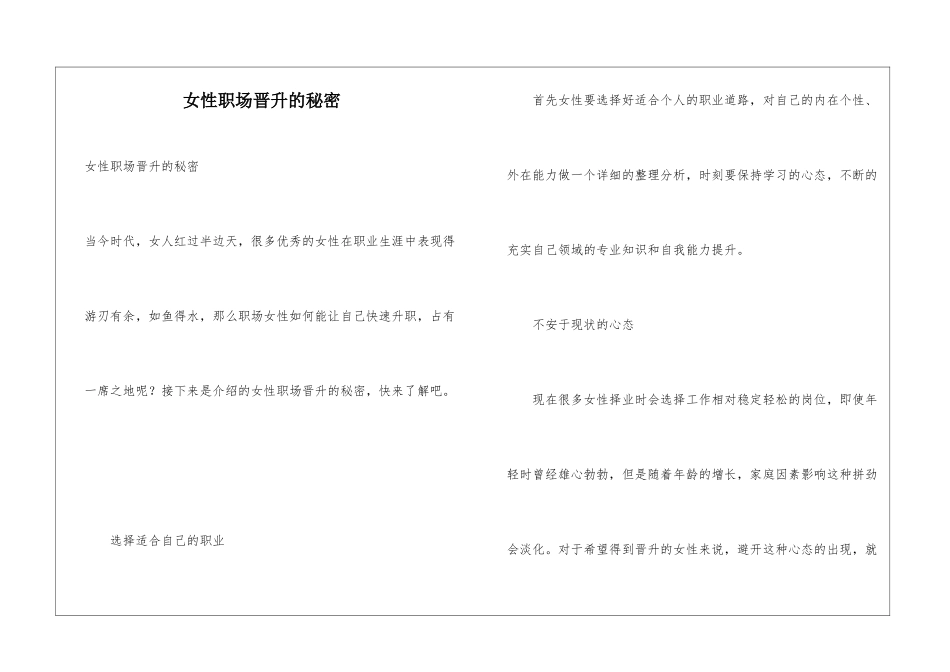 女性职场晋升的秘密

女性职场晋升的秘密

当今时代，女人红过半边天，很多优秀的女性在职业生涯中表现得游刃有余，如鱼得水，那么职场女性如何能让自己快速升职，占有一席之地呢？接下来是介绍的女性职场晋升的秘密，快来了解吧。

选择适合自己的职业

首先女性要选择好适合个人的职业道路，对自己的内在个性、外在能力做一个详细的整理分析，时刻要保持学习的心态，不断的充实自己领域的专业知识和自我能力提升。

不安于现状的心态

现在很多女性择业时会选择工作相对稳定轻松的岗位，即使年轻时曾经雄心勃勃，但是随着年龄的增长，家庭因素影响这种拼劲会淡化。对于希望得到晋升的女性来说，避开这种心态的出现，就